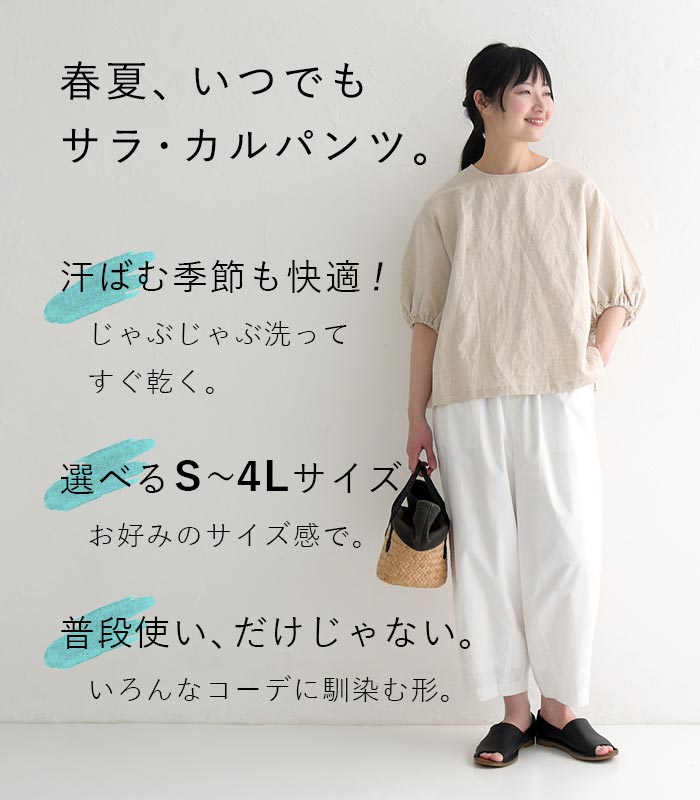 春夏、いつでも
サラ・カルパンツ。

汗ばむ季節も快適！
じゃぶじゃぶ洗って
すぐ乾く。

選べるS~4Lサイズ
お好みのサイズ感で。

普段使い、だけじゃない。
いろんなコーデに馴染む形。